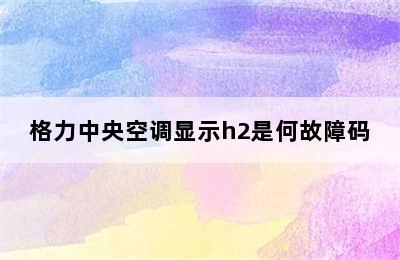 格力中央空调显示h2是何故障码